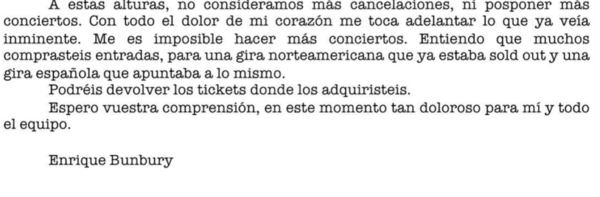 A estas alturas, no consideramos más cancelaciones, ni posponer más conciertos. Con todo el dolor de mi corazón me toca adelantar lo que ya veía inminente. Me es imposible hacer más conciertos. Entiendo que muchos comprasteis entradas, para una gira norteamericana que ya estaba sold out y una gira española que apuntaba a lo mismo.

Podréis devolver los tickets donde los adquiristeis.

Espero vuestra comprensión, en este momento tan doloroso para mí y todo el equipo.

Enrique Bunbury